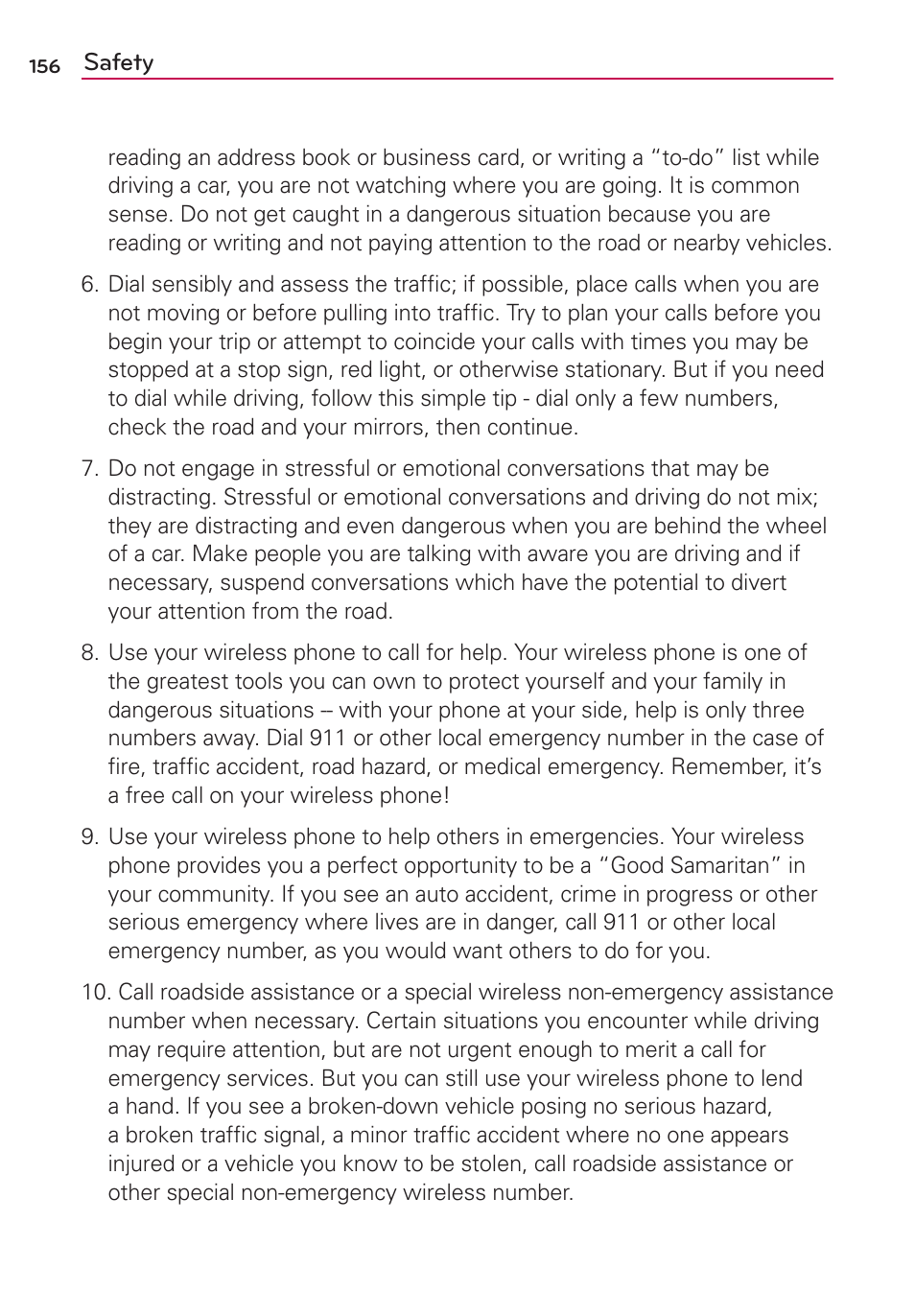 156 Safety

reading an address book or business card, or writing a “to-do” list while driving a car, you are not watching where you are going. It is common sense. Do not get caught in a dangerous situation because you are reading or writing and not paying attention to the road or nearby vehicles.

6. Dial sensibly and assess the traffic; if possible, place calls when you are not moving or before pulling into traffic. Try to plan your calls before you begin your trip or attempt to coincide your calls with times you may be stopped at a stop sign, red light, or otherwise stationary. But if you need to dial while driving, follow this simple tip - dial only a few numbers, check the road and your mirrors, then continue.

7. Do not engage in stressful or emotional conversations that may be distracting. Stressful or emotional conversations and driving do not mix; they are distracting and even dangerous when you are behind the wheel of a car. Make people you are talking with aware you are driving and if necessary, suspend conversations which have the potential to divert your attention from the road.

8. Use your wireless phone to call for help. Your wireless phone is one of the greatest tools you can own to protect yourself and your family in dangerous situations – with your phone at your side, help is only three numbers away. Dial 911 or other local emergency number in the case of fire, traffic accident, road hazard, or medical emergency. Remember, it’s a free call on your wireless phone!

9. Use your wireless phone to help others in emergencies. Your wireless phone provides you a perfect opportunity to be a “Good Samaritan” in your community. If you see an auto accident, crime in progress or other serious emergency where lives are in danger, call 911 or other local emergency number, as you would want others to do for you.

10. Call roadside assistance or a special wireless non-emergency assistance number when necessary. Certain situations you encounter while driving may require attention, but are not urgent enough to merit a call for emergency services. But you can still use your wireless phone to lend a hand. If you see a broken-down vehicle posing no serious hazard, a broken traffic signal, a minor traffic accident where no one appears injured or a vehicle you know to be stolen, call roadside assistance or other special non-emergency wireless number.